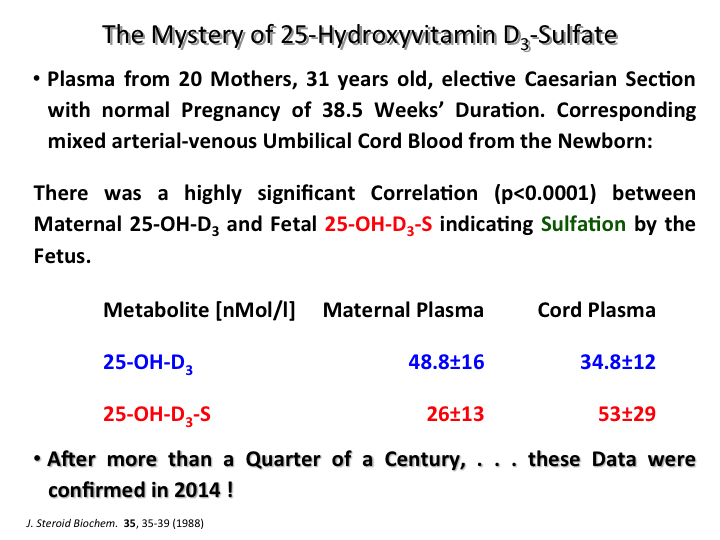 The Mystery of 25-Hydroxyvitamin $D_3$-Sulfate

• Plasma from 20 Mothers, 31 years old, elective Caesarian Section with normal Pregnancy of 38.5 Weeks' Duration. Corresponding mixed arterial-venous Umbilical Cord Blood from the Newborn:

There was a highly significant Correlation (p<0.0001) between Maternal 25-OH-$D_3$ and Fetal 25-OH-$D_3$-S indicating Sulfation by the Fetus.

| Metabolite [nMol/l] | Maternal Plasma | Cord Plasma |
|---|---|---|
| 25-OH-$D_3$ | 48.8±16 | 34.8±12 |
| 25-OH-$D_3$-S | 26±13 | 53±29 |

• After more than a Quarter of a Century, . . . these Data were confirmed in 2014 !

J. Steroid Biochem. 35, 35-39 (1988)